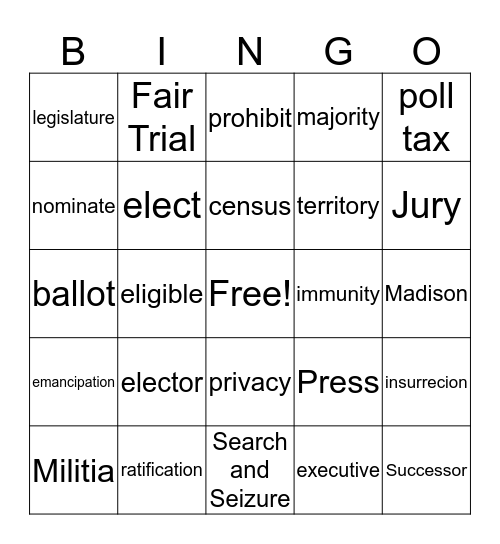 | B | I | N | G | O |
|---|---|---|---|---|
| legislature | Fair Trial | prohibit | majority | poll tax |
| nominate | elect | census | territory | Jury |
| ballot | eligible | Free! | immunity | Madison |
| emancipation | elector | privacy | Press | insurrecion |
| Militia | ratification | Search and Seizure | executive | Successor |